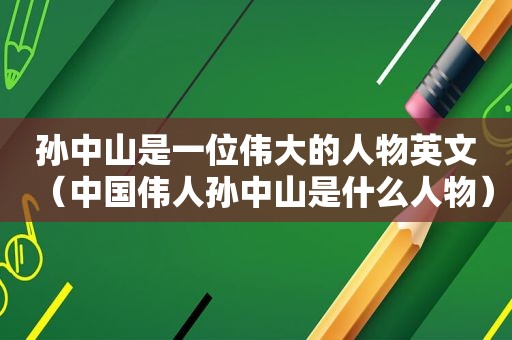 孙中山是一位伟大的人物英文（中国伟人孙中山是什么人物）